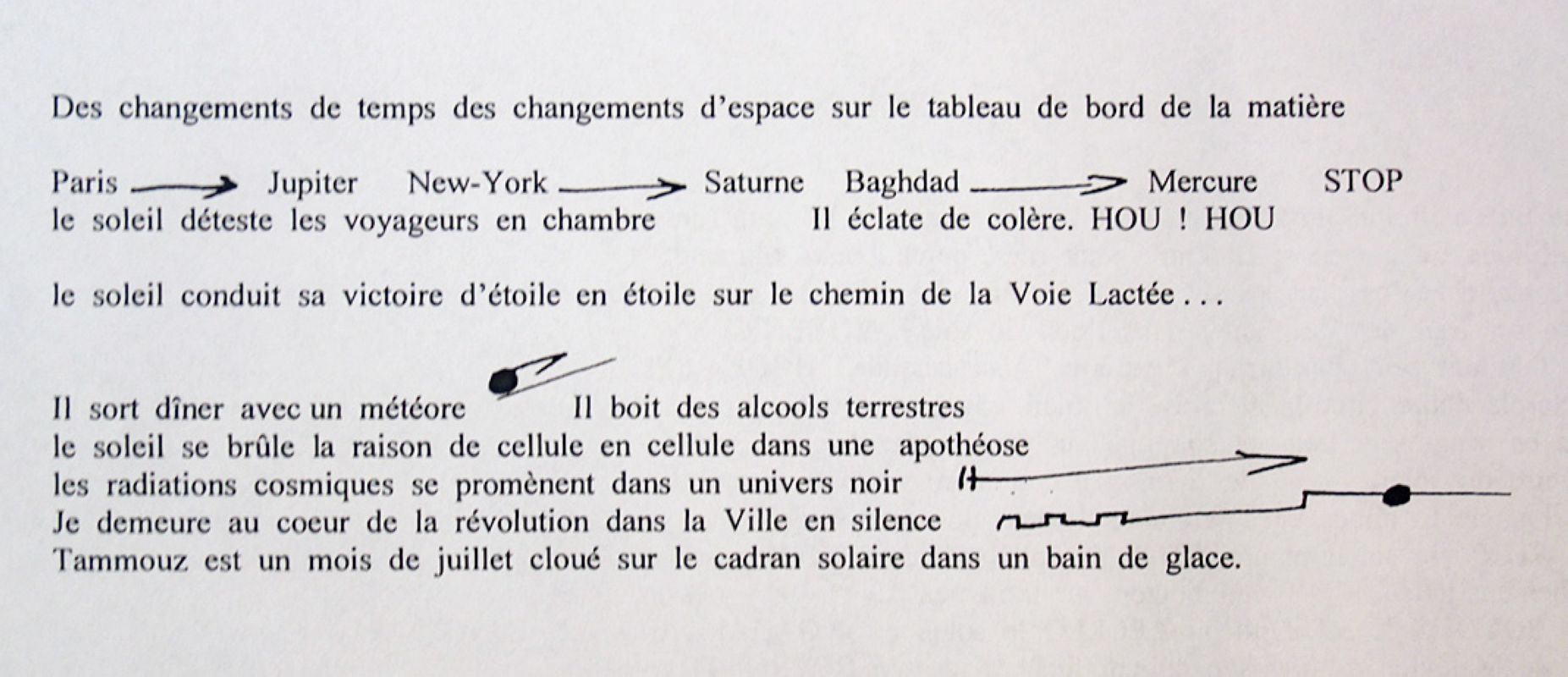 Des changements de temps des changements d'espace sur le tableau de bord de la matière

Paris → Jupiter New-York → Saturne Baghdad → Mercure STOP
le soleil déteste les voyageurs en chambre Il éclate de colère. HOU ! HOU

le soleil conduit sa victoire d'étoile en étoile sur le chemin de la Voie Lactée . . .

Il sort dîner avec un météore Il boit des alcools terrestres
le soleil se brûle la raison de cellule en cellule dans une apothéose
les radiations cosmiques se promènent dans un univers noir
Je demeure au coeur de la révolution dans la Ville en silence
Tammouz est un mois de juillet cloué sur le cadran solaire dans un bain de glace.